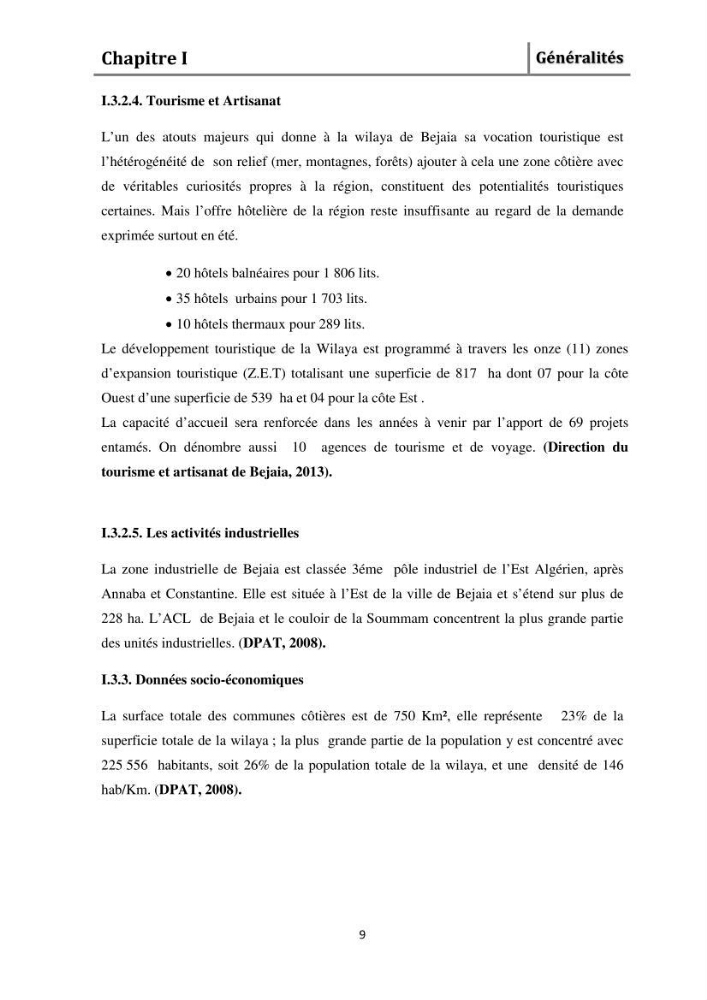 Chapitre I

Généralités

I.3.2.4. Tourisme et Artisanat

L'un des atouts majeurs qui donne à la wilaya de Bejaia sa vocation touristique est l'hétérogénéité de son relief (mer, montagnes, forêts) ajouter à cela une zone côtière avec de véritables curiosités propres à la région, constituent des potentialités touristiques certaines. Mais l'offre hôtelière de la région reste insuffisante au regard de la demande exprimée surtout en été.

• 20 hôtels balnéaires pour 1 806 lits.
• 35 hôtels urbains pour 1 703 lits.
• 10 hôtels thermaux pour 289 lits.

Le développement touristique de la Wilaya est programmé à travers les onze (11) zones d'expansion touristique (Z.E.T) totalisant une superficie de 817 ha dont 07 pour la côte Ouest d'une superficie de 539 ha et 04 pour la côte Est .

La capacité d'accueil sera renforcée dans les années à venir par l'apport de 69 projets entamés. On dénombre aussi 10 agences de tourisme et de voyage. (Direction du tourisme et artisanat de Bejaia, 2013).

I.3.2.5. Les activités industrielles

La zone industrielle de Bejaia est classée 3éme pôle industriel de l'Est Algérien, après Annaba et Constantine. Elle est située à l'Est de la ville de Bejaia et s'étend sur plus de 228 ha. L'ACL de Bejaia et le couloir de la Soummam concentrent la plus grande partie des unités industrielles. (DPAT, 2008).

I.3.3. Données socio-économiques

La surface totale des communes côtières est de 750 Km², elle représente 23% de la superficie totale de la wilaya ; la plus grande partie de la population y est concentré avec 225 556 habitants, soit 26% de la population totale de la wilaya, et une densité de 146 hab/Km. (DPAT, 2008).

9